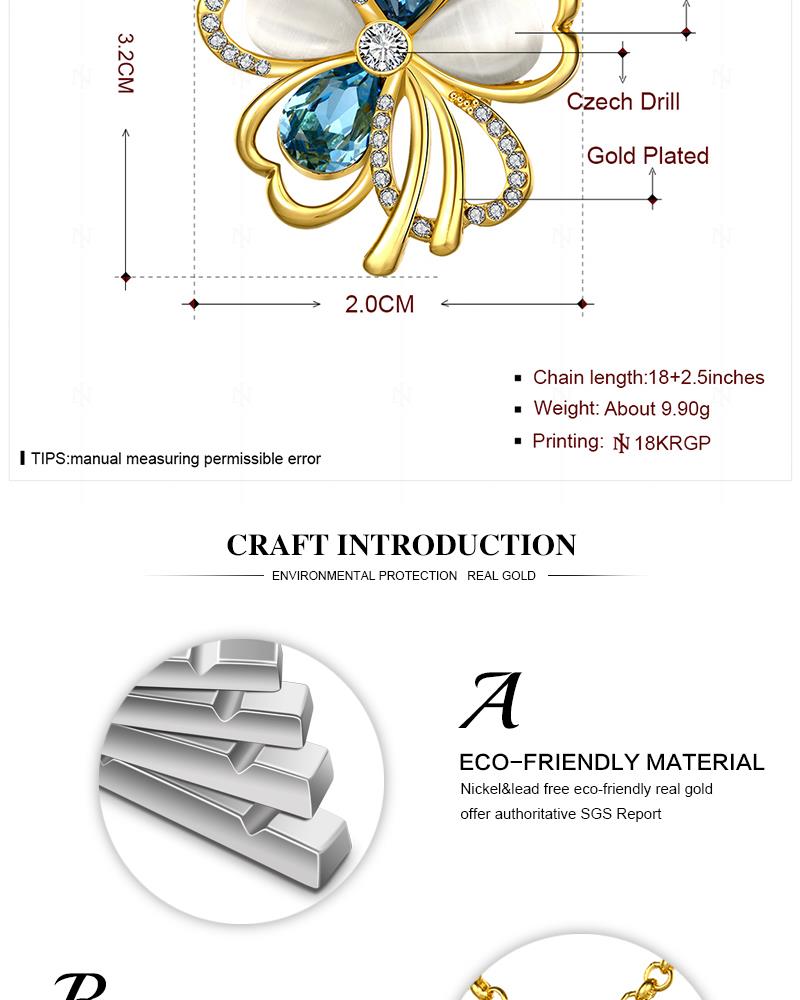 3.2CM

Czech Drill

Gold Plated

2.0CM

Chain length:18+2.5inches

Weight: About 9.90g

Printing: N 18KRGP

TIPS:manual measuring permissible error

CRAFT INTRODUCTION

ENVIRONMENTAL PROTECTION REAL GOLD

A

ECO-FRIENDLY MATERIAL

Nickel&lead free eco-friendly real gold offer authoritative SGS Report

B